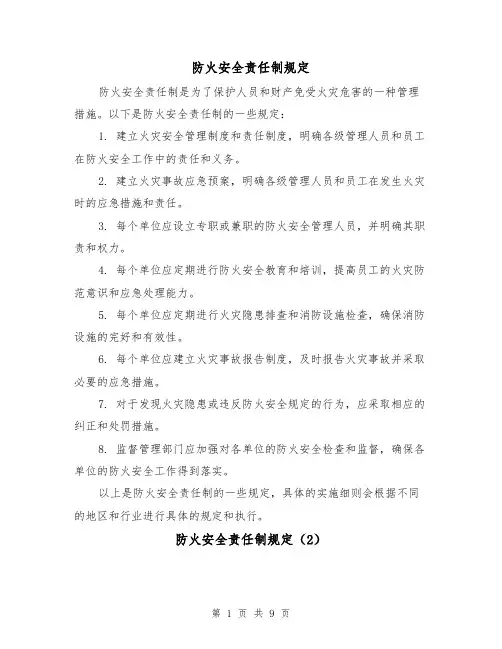 防火安全责任制规定

防火安全责任制是为了保护人员和财产免受火灾危害的一种管理措施。以下是防火安全责任制的一些规定：

1. 建立火灾安全管理制度和责任制度，明确各级管理人员和员工在防火安全工作中的责任和义务。

2. 建立火灾事故应急预案，明确各级管理人员和员工在发生火灾时的应急措施和责任。

3. 每个单位应设立专职或兼职的防火安全管理人员，并明确其职责和权力。

4. 每个单位应定期进行防火安全教育和培训，提高员工的火灾防范意识和应急处理能力。

5. 每个单位应定期进行火灾隐患排查和消防设施检查，确保消防设施的完好和有效性。

6. 每个单位应建立火灾事故报告制度，及时报告火灾事故并采取必要的应急措施。

7. 对于发现火灾隐患或违反防火安全规定的行为，应采取相应的纠正和处罚措施。

8. 监督管理部门应加强对各单位的防火安全检查和监督，确保各单位的防火安全工作得到落实。

以上是防火安全责任制的一些规定，具体的实施细则会根据不同的地区和行业进行具体的规定和执行。

防火安全责任制规定（2）

第 1 页 共 9 页